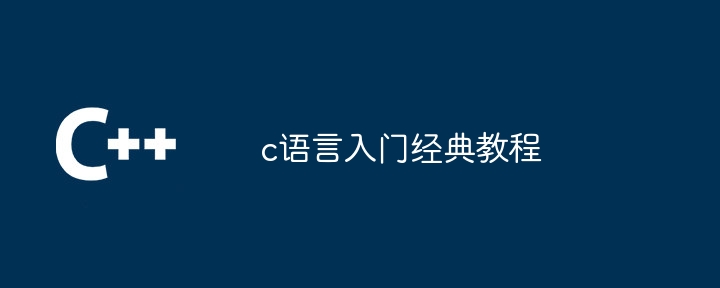 C++

c语言入门经典教程